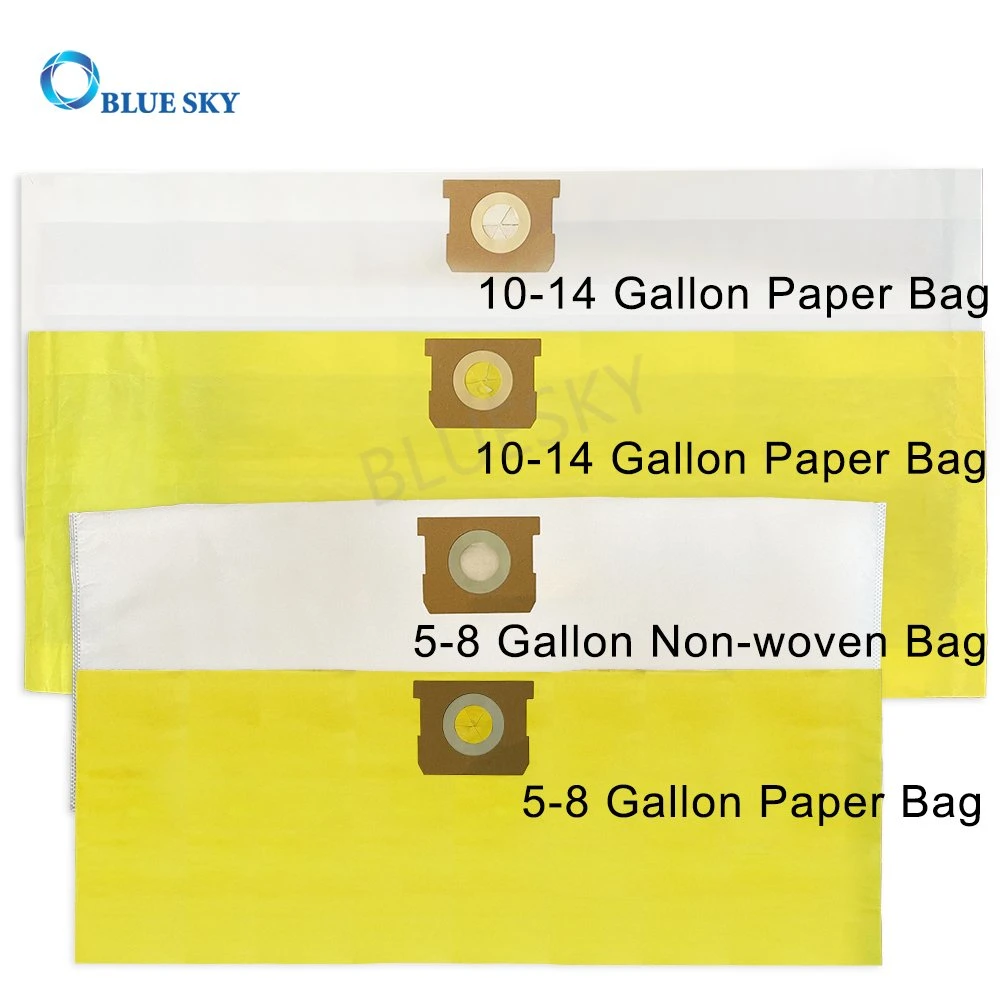 BLUE SKY

10-14 Gallon Paper Bag

BLUE SKY

10-14 Gallon Paper Bag

5-8 Gallon Non-woven Bag

5-8 Gallon Paper Bag